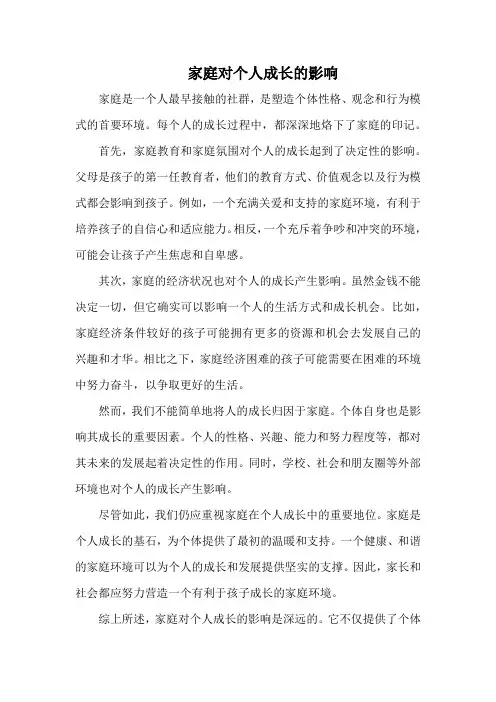 家庭对个人成长的影响

家庭是一个人最早接触的社群，是塑造个体性格、观念和行为模式的首要环境。每个人的成长过程中，都深深地烙下了家庭的印记。

首先，家庭教育和家庭氛围对个人的成长起到了决定性的影响。父母是孩子的第一任教育者，他们的教育方式、价值观念以及行为模式都会影响到孩子。例如，一个充满关爱和支持的家庭环境，有利于培养孩子的自信心和适应能力。相反，一个充斥着争吵和冲突的环境，可能会让孩子产生焦虑和自卑感。

其次，家庭的经济状况也对个人的成长产生影响。虽然金钱不能决定一切，但它确实可以影响一个人的生活方式和成长机会。比如，家庭经济条件较好的孩子可能拥有更多的资源和机会去发展自己的兴趣和才华。相比之下，家庭经济困难的孩子可能需要在困难的环境中努力奋斗，以争取更好的生活。

然而，我们不能简单地将人的成长归因于家庭。个体自身也是影响其成长的重要因素。个人的性格、兴趣、能力和努力程度等，都对其未来的发展起着决定性的作用。同时，学校、社会和朋友圈等外部环境也对个人的成长产生影响。

尽管如此，我们仍应重视家庭在个人成长中的重要地位。家庭是个人成长的基石，为个体提供了最初的温暖和支持。一个健康、和谐的家庭环境可以为个人的成长和发展提供坚实的支撑。因此，家长和社会都应努力营造一个有利于孩子成长的家庭环境。

综上所述，家庭对个人成长的影响是深远的。它不仅提供了个体